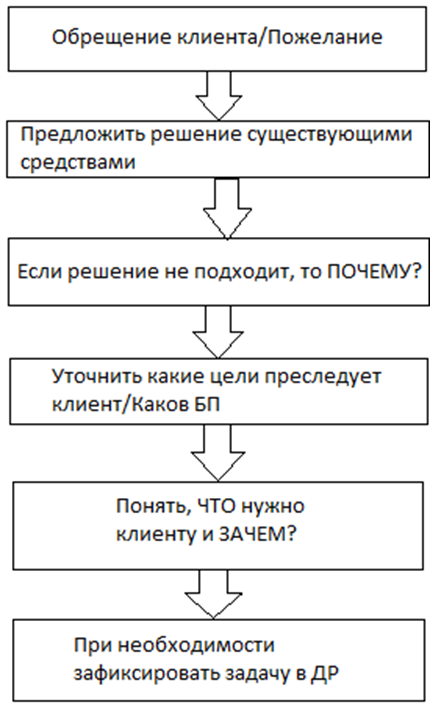 Обрещение клиента/Пожелание

Предложить решение существующими средствами

Если решение не подходит, то ПОЧЕМУ?

Уточнить какие цели преследует клиент/Каков БП

Понять, ЧТО нужно клиенту и ЗАЧЕМ?

При необходимости зафиксировать задачу в ДР